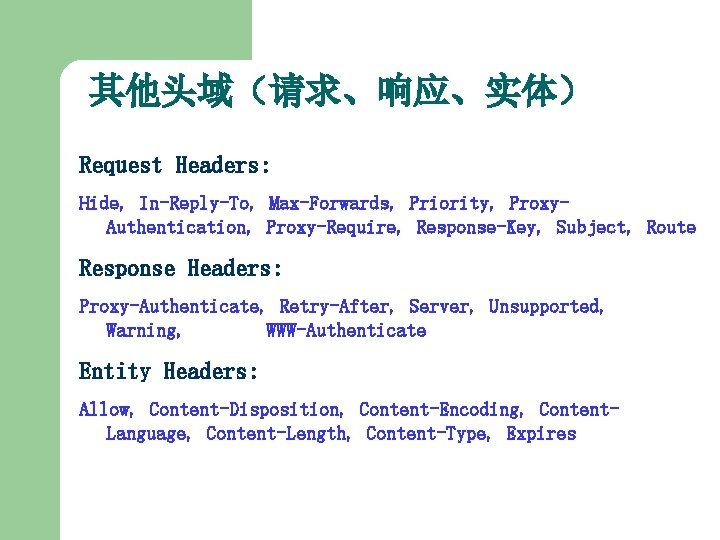 其他头域（请求、响应、实体）

Request Headers:

Hide, In-Reply-To, Max-Forwards, Priority, Proxy-Authentication, Proxy-Require, Response-Key, Subject, Route

Response Headers:

Proxy-Authenticate, Retry-After, Server, Unsupported, Warning, WWW-Authenticate

Entity Headers:

Allow, Content-Disposition, Content-Encoding, Content-Language, Content-Length, Content-Type, Expires